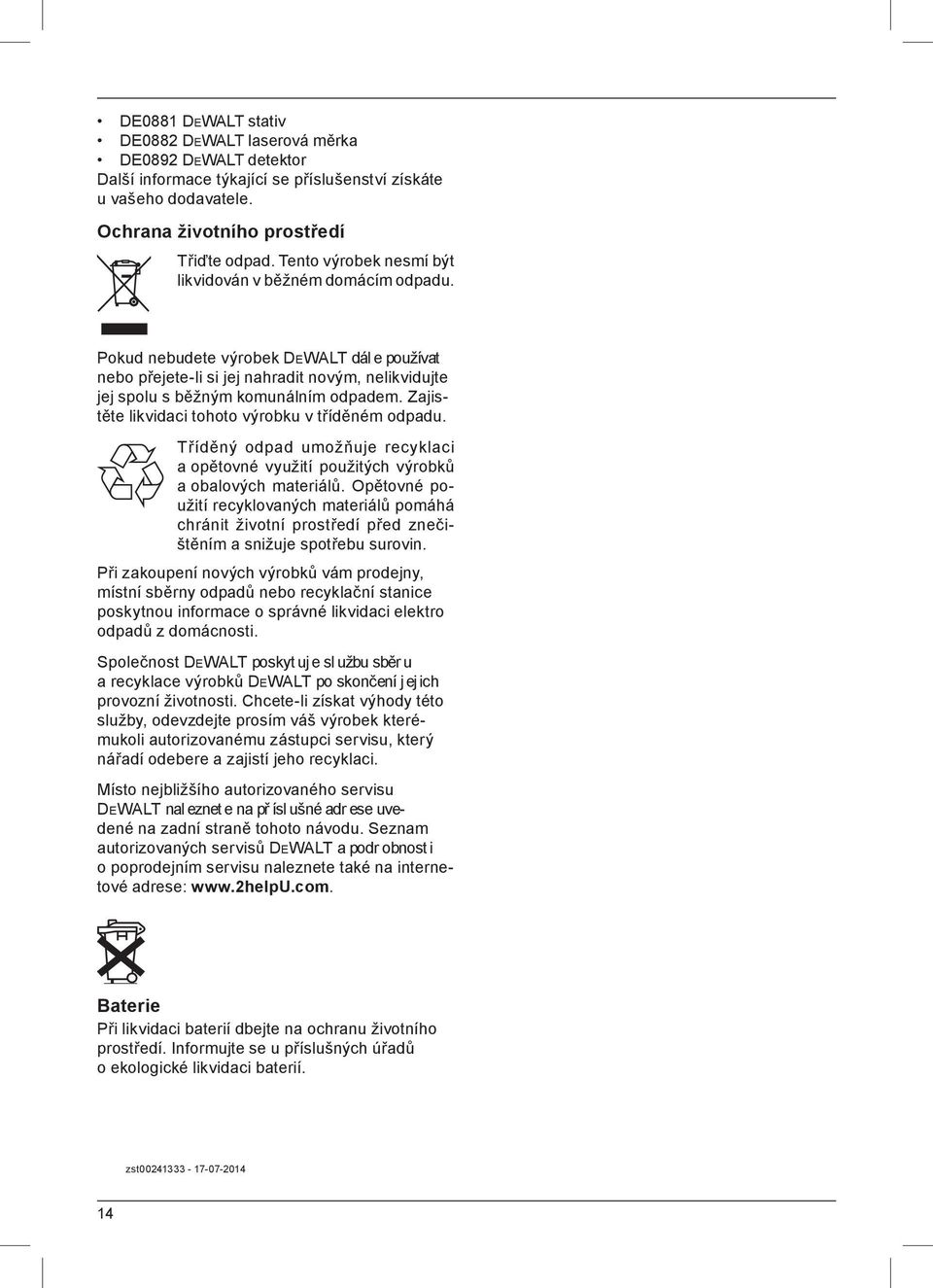 • DE0881 DEWALT stativ
• DE0882 DEWALT laserová měrka
• DE0892 DEWALT detektor
Další informace týkající se příslušenství získáte u vašeho dodavatele.

Ochrana životního prostředí

Třiďte odpad. Tento výrobek nesmí být likvidován v běžném domácím odpadu.

Pokud nebudete výrobek DEWALT dále používat nebo přejete-li si jej nahradit novým, nelikvidujte jej spolu s běžným komunálním odpadem. Zajistěte likvidaci tohoto výrobku v tříděném odpadu.

Tříděný odpad umožňuje recyklaci a opětovné využití použitých výrobků a obalových materiálů. Opětovné použití recyklovaných materiálů pomáhá chránit životní prostředí před znečištěním a snižuje spotřebu surovin.

Při zakoupení nových výrobků vám prodejny, místní sběrny odpadů nebo recyklační stanice poskytnou informace o správné likvidaci elektro odpadů z domácnosti.

Společnost DEWALT poskytuje službu sběru a recyklace výrobků DEWALT po skončení jejich provozní životnosti. Chcete-li získat výhody této služby, odevzdejte prosím váš výrobek kterémukoli autorizovanému zástupci servisu, který nářadí odebere a zajistí jeho recyklaci.

Místo nejbližšího autorizovaného servisu DEWALT naleznete na příslušné adrese uvedené na zadní straně tohoto návodu. Seznam autorizovaných servisů DEWALT a podrobnosti o poprodejním servisu naleznete také na internetové adrese: www.2helpU.com.

Baterie
Při likvidaci baterií dbejte na ochranu životního prostředí. Informujte se u příslušných úřadů o ekologické likvidaci baterií.

zst00241333 - 17-07-2014

14